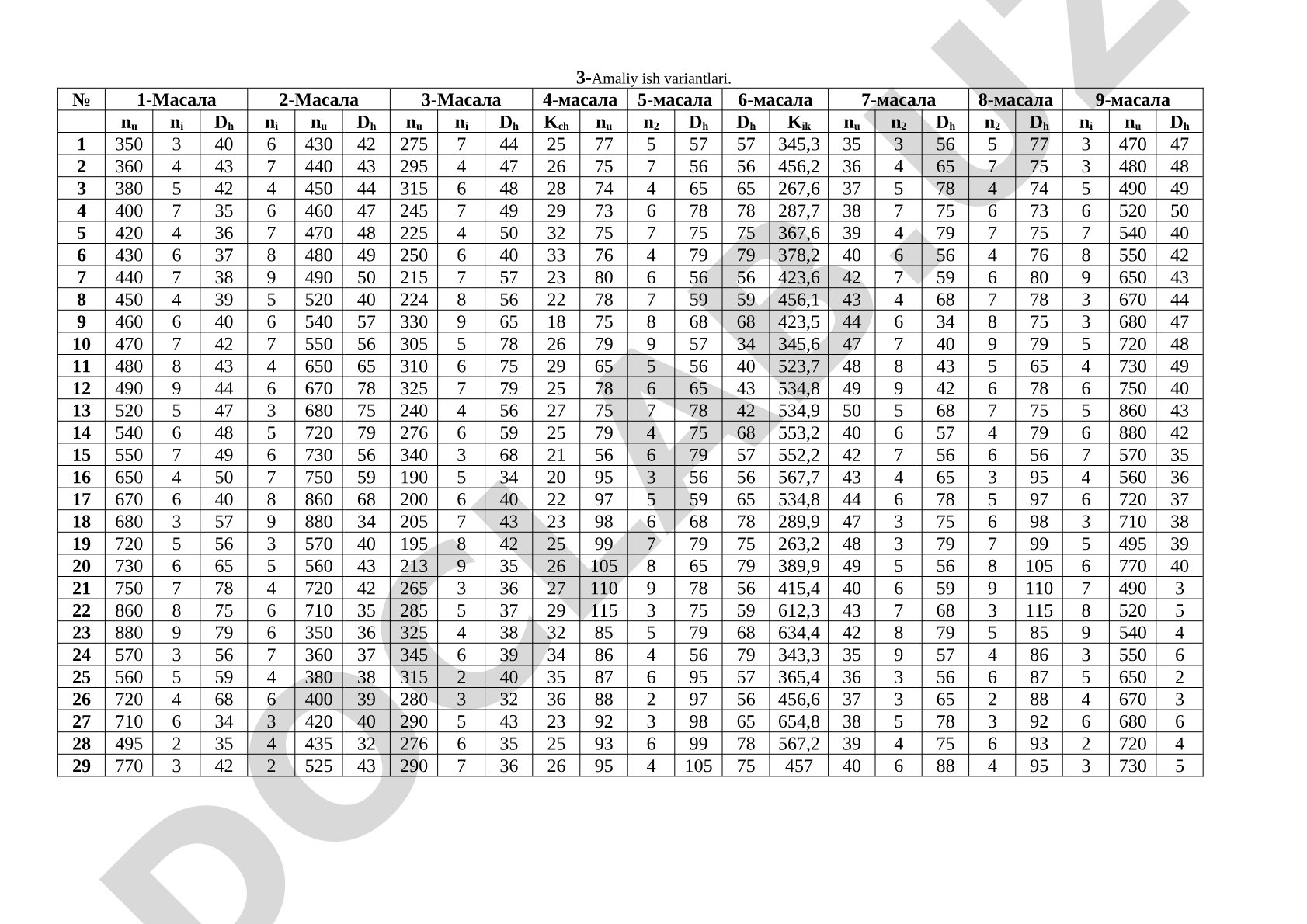 3-Amaliy ish variantlari.

| № | 1-Масала | | | 2-Масала | | | 3-Масала | | | 4-масала | | 5-масала | | 6-масала | | 7-масала | | | 8-масала | | 9-масала | | |
|---|---|---|---|---|---|---|---|---|---|---|---|---|---|---|---|---|---|---|---|---|---|---|---|
| | $n_u$ | $n_i$ | $D_h$ | $n_i$ | $n_u$ | $D_h$ | $n_u$ | $n_i$ | $D_h$ | $K_{ch}$ | $n_u$ | $n_2$ | $D_h$ | $D_h$ | $K_{ik}$ | $n_u$ | $n_2$ | $D_h$ | $n_2$ | $D_h$ | $n_i$ | $n_u$ | $D_h$ |
| 1 | 350 | 3 | 40 | 6 | 430 | 42 | 275 | 7 | 44 | 25 | 77 | 5 | 57 | 57 | 345,3 | 35 | 3 | 56 | 5 | 77 | 3 | 470 | 47 |
| 2 | 360 | 4 | 43 | 7 | 440 | 43 | 295 | 4 | 47 | 26 | 75 | 7 | 56 | 56 | 456,2 | 36 | 4 | 65 | 7 | 75 | 3 | 480 | 48 |
| 3 | 380 | 5 | 42 | 4 | 450 | 44 | 315 | 6 | 48 | 28 | 74 | 4 | 65 | 65 | 267,6 | 37 | 5 | 78 | 4 | 74 | 5 | 490 | 49 |
| 4 | 400 | 7 | 35 | 6 | 460 | 47 | 245 | 7 | 49 | 29 | 73 | 6 | 78 | 78 | 287,7 | 38 | 7 | 75 | 6 | 73 | 6 | 520 | 50 |
| 5 | 420 | 4 | 36 | 7 | 470 | 48 | 225 | 4 | 50 | 32 | 75 | 7 | 75 | 75 | 367,6 | 39 | 4 | 79 | 7 | 75 | 7 | 540 | 40 |
| 6 | 430 | 6 | 37 | 8 | 480 | 49 | 250 | 6 | 40 | 33 | 76 | 4 | 79 | 79 | 378,2 | 40 | 6 | 56 | 4 | 76 | 8 | 550 | 42 |
| 7 | 440 | 7 | 38 | 9 | 490 | 50 | 215 | 7 | 57 | 23 | 80 | 6 | 56 | 56 | 423,6 | 42 | 7 | 59 | 6 | 80 | 9 | 650 | 43 |
| 8 | 450 | 4 | 39 | 5 | 520 | 40 | 224 | 8 | 56 | 22 | 78 | 7 | 59 | 59 | 456,1 | 43 | 4 | 68 | 7 | 78 | 3 | 670 | 44 |
| 9 | 460 | 6 | 40 | 6 | 540 | 57 | 330 | 9 | 65 | 18 | 75 | 8 | 68 | 68 | 423,5 | 44 | 6 | 34 | 8 | 75 | 3 | 680 | 47 |
| 10 | 470 | 7 | 42 | 7 | 550 | 56 | 305 | 5 | 78 | 26 | 79 | 9 | 57 | 34 | 345,6 | 47 | 7 | 40 | 9 | 79 | 5 | 720 | 48 |
| 11 | 480 | 8 | 43 | 4 | 650 | 65 | 310 | 6 | 75 | 29 | 65 | 5 | 56 | 40 | 523,7 | 48 | 8 | 43 | 5 | 65 | 4 | 730 | 49 |
| 12 | 490 | 9 | 44 | 6 | 670 | 78 | 325 | 7 | 79 | 25 | 78 | 6 | 65 | 43 | 534,8 | 49 | 9 | 42 | 6 | 78 | 6 | 750 | 40 |
| 13 | 520 | 5 | 47 | 3 | 680 | 75 | 240 | 4 | 56 | 27 | 75 | 7 | 78 | 42 | 534,9 | 50 | 5 | 68 | 7 | 75 | 5 | 860 | 43 |
| 14 | 540 | 6 | 48 | 5 | 720 | 79 | 276 | 6 | 59 | 25 | 79 | 4 | 75 | 68 | 553,2 | 40 | 6 | 57 | 4 | 79 | 6 | 880 | 42 |
| 15 | 550 | 7 | 49 | 6 | 730 | 56 | 340 | 3 | 68 | 21 | 56 | 6 | 79 | 57 | 552,2 | 42 | 7 | 56 | 6 | 56 | 7 | 570 | 35 |
| 16 | 650 | 4 | 50 | 7 | 750 | 59 | 190 | 5 | 34 | 20 | 95 | 3 | 56 | 56 | 567,7 | 43 | 4 | 65 | 3 | 95 | 4 | 560 | 36 |
| 17 | 670 | 6 | 40 | 8 | 860 | 68 | 200 | 6 | 40 | 22 | 97 | 5 | 59 | 65 | 534,8 | 44 | 6 | 78 | 5 | 97 | 6 | 720 | 37 |
| 18 | 680 | 3 | 57 | 9 | 880 | 34 | 205 | 7 | 43 | 23 | 98 | 6 | 68 | 78 | 289,9 | 47 | 3 | 75 | 6 | 98 | 3 | 710 | 38 |
| 19 | 720 | 5 | 56 | 3 | 570 | 40 | 195 | 8 | 42 | 25 | 99 | 7 | 79 | 75 | 263,2 | 48 | 3 | 79 | 7 | 99 | 5 | 495 | 39 |
| 20 | 730 | 6 | 65 | 5 | 560 | 43 | 213 | 9 | 35 | 26 | 105 | 8 | 65 | 79 | 389,9 | 49 | 5 | 56 | 8 | 105 | 6 | 770 | 40 |
| 21 | 750 | 7 | 78 | 4 | 720 | 42 | 265 | 3 | 36 | 27 | 110 | 9 | 78 | 56 | 415,4 | 40 | 6 | 59 | 9 | 110 | 7 | 490 | 3 |
| 22 | 860 | 8 | 75 | 6 | 710 | 35 | 285 | 5 | 37 | 29 | 115 | 3 | 75 | 59 | 612,3 | 43 | 7 | 68 | 3 | 115 | 8 | 520 | 5 |
| 23 | 880 | 9 | 79 | 6 | 350 | 36 | 325 | 4 | 38 | 32 | 85 | 5 | 79 | 68 | 634,4 | 42 | 8 | 79 | 5 | 85 | 9 | 540 | 4 |
| 24 | 570 | 3 | 56 | 7 | 360 | 37 | 345 | 6 | 39 | 34 | 86 | 4 | 56 | 79 | 343,3 | 35 | 9 | 57 | 4 | 86 | 3 | 550 | 6 |
| 25 | 560 | 5 | 59 | 4 | 380 | 38 | 315 | 2 | 40 | 35 | 87 | 6 | 95 | 57 | 365,4 | 36 | 3 | 56 | 6 | 87 | 5 | 650 | 2 |
| 26 | 720 | 4 | 68 | 6 | 400 | 39 | 280 | 3 | 32 | 36 | 88 | 2 | 97 | 56 | 456,6 | 37 | 3 | 65 | 2 | 88 | 4 | 670 | 3 |
| 27 | 710 | 6 | 34 | 3 | 420 | 40 | 290 | 5 | 43 | 23 | 92 | 3 | 98 | 65 | 654,8 | 38 | 5 | 78 | 3 | 92 | 6 | 680 | 6 |
| 28 | 495 | 2 | 35 | 4 | 435 | 32 | 276 | 6 | 35 | 25 | 93 | 6 | 99 | 78 | 567,2 | 39 | 4 | 75 | 6 | 93 | 2 | 720 | 4 |
| 29 | 770 | 3 | 42 | 2 | 525 | 43 | 290 | 7 | 36 | 26 | 95 | 4 | 105 | 75 | 457 | 40 | 6 | 88 | 4 | 95 | 3 | 730 | 5 |

DOCLAB.UZ